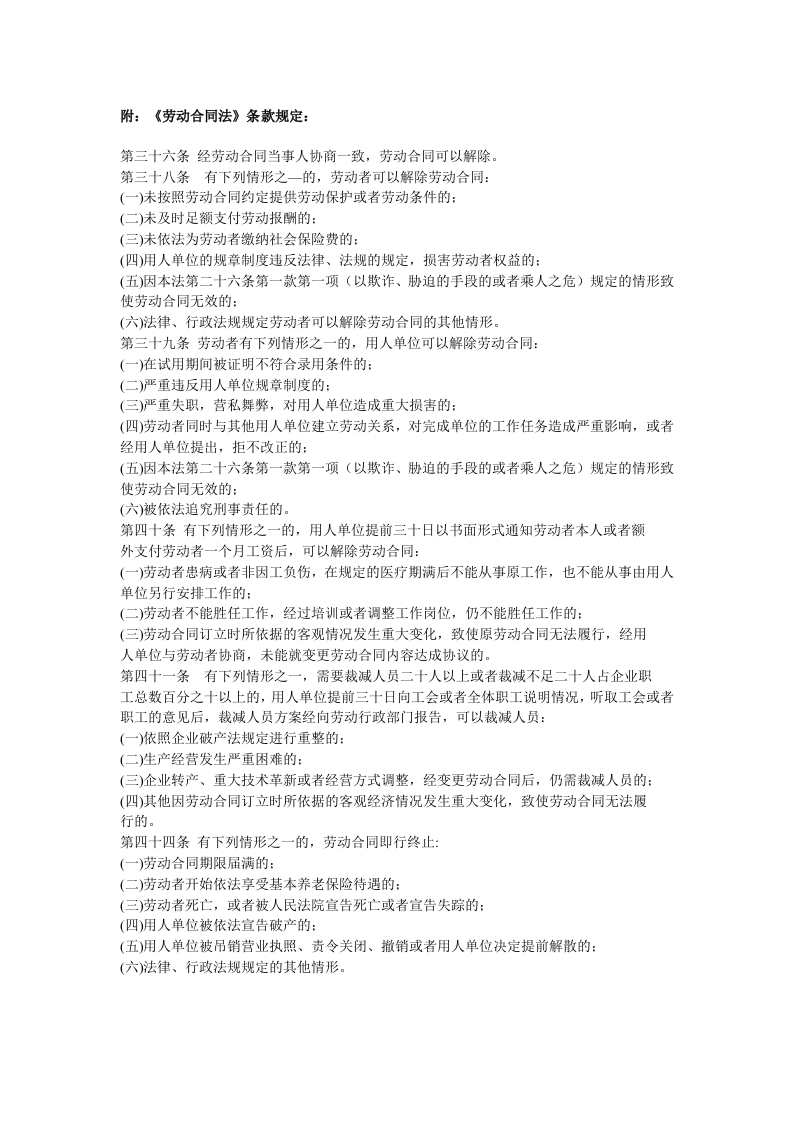 附：《劳动合同法》条款规定：

第三十六条 经劳动合同当事人协商一致，劳动合同可以解除。
第三十八条 有下列情形之—的，劳动者可以解除劳动合同：
(一)未按照劳动合同约定提供劳动保护或者劳动条件的；
(二)未及时足额支付劳动报酬的；
(三)未依法为劳动者缴纳社会保险费的；
(四)用人单位的规章制度违反法律、法规的规定，损害劳动者权益的；
(五)因本法第二十六条第一款第一项（以欺诈、胁迫的手段的或者乘人之危）规定的情形致使劳动合同无效的；
(六)法律、行政法规规定劳动者可以解除劳动合同的其他情形。
第三十九条 劳动者有下列情形之一的，用人单位可以解除劳动合同：
(一)在试用期间被证明不符合录用条件的；
(二)严重违反用人单位规章制度的；
(三)严重失职，营私舞弊，对用人单位造成重大损害的；
(四)劳动者同时与其他用人单位建立劳动关系，对完成单位的工作任务造成严重影响，或者经用人单位提出，拒不改正的；
(五)因本法第二十六条第一款第一项（以欺诈、胁迫的手段的或者乘人之危）规定的情形致使劳动合同无效的；
(六)被依法追究刑事责任的。
第四十条 有下列情形之一的，用人单位提前三十日以书面形式通知劳动者本人或者额外支付劳动者一个月工资后，可以解除劳动合同：
(一)劳动者患病或者非因工负伤，在规定的医疗期满后不能从事原工作，也不能从事由用人单位另行安排工作的；
(二)劳动者不能胜任工作，经过培训或者调整工作岗位，仍不能胜任工作的；
(三)劳动合同订立时所依据的客观情况发生重大变化，致使原劳动合同无法履行，经用人单位与劳动者协商，未能就变更劳动合同内容达成协议的。
第四十一条 有下列情形之一，需要裁减人员二十人以上或者裁减不足二十人占企业职工总数百分之十以上的，用人单位提前三十日向工会或者全体职工说明情况，听取工会或者职工的意见后，裁减人员方案经向劳动行政部门报告，可以裁减人员：
(一)依照企业破产法规定进行重整的；
(二)生产经营发生严重困难的；
(三)企业转产、重大技术革新或者经营方式调整，经变更劳动合同后，仍需裁减人员的；
(四)其他因劳动合同订立时所依据的客观经济情况发生重大变化，致使劳动合同无法履行的。
第四十四条 有下列情形之一的，劳动合同即行终止:
(一)劳动合同期限届满的；
(二)劳动者开始依法享受基本养老保险待遇的；
(三)劳动者死亡，或者被人民法院宣告死亡或者宣告失踪的；
(四)用人单位被依法宣告破产的；
(五)用人单位被吊销营业执照、责令关闭、撤销或者用人单位决定提前解散的；
(六)法律、行政法规规定的其他情形。